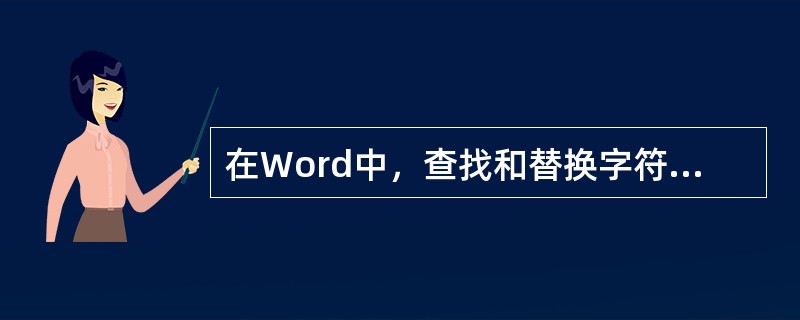 在Word中，查找和替换字符...